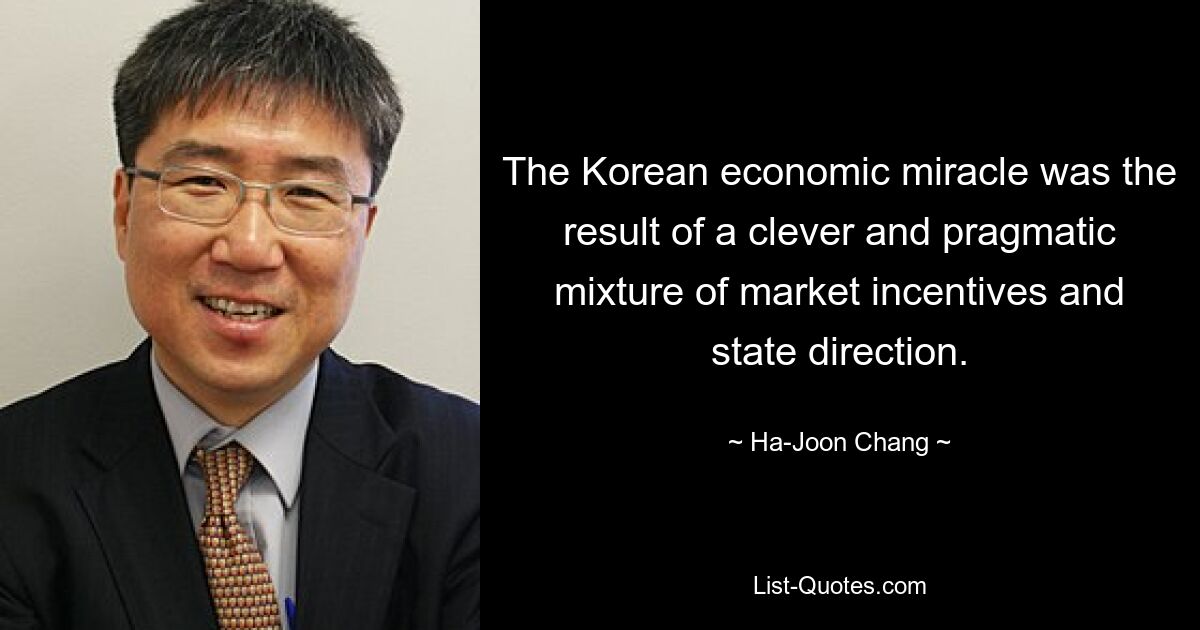 The Korean economic miracle was the result of a clever and pragmatic mixture of market incentives and state direction.

~ Ha-Joon Chang ~

List-Quotes.com